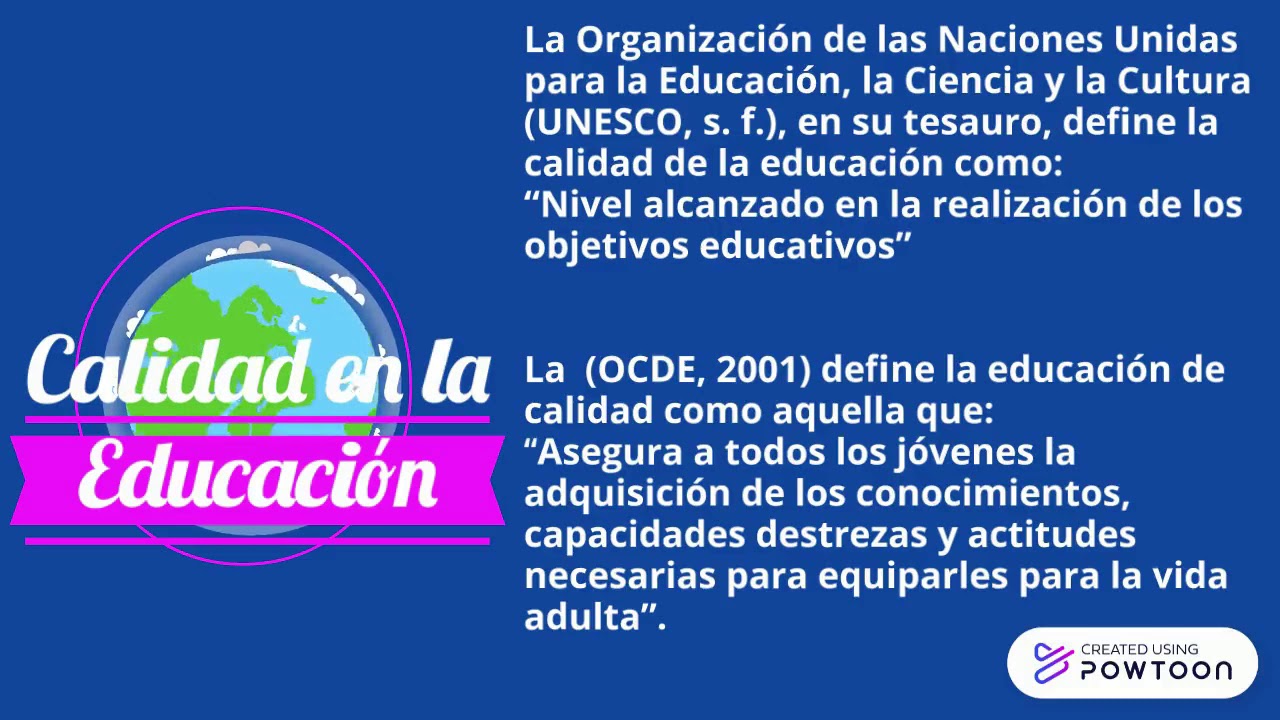 Calidad en la
Educación

La Organización de las Naciones Unidas para la Educación, la Ciencia y la Cultura (UNESCO, s. f.), en su tesauro, define la calidad de la educación como:
"Nivel alcanzado en la realización de los objetivos educativos"

La (OCDE, 2001) define la educación de calidad como aquella que:
"Asegura a todos los jóvenes la adquisición de los conocimientos, capacidades destrezas y actitudes necesarias para equiparles para la vida adulta".

CREATED USING
POWTOON